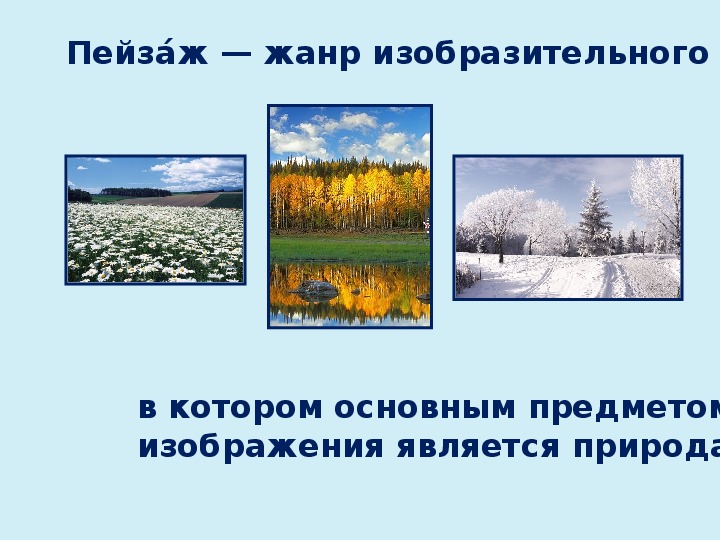 Пейза́ж — жанр изобразительного

в котором основным предметом изображения является природа